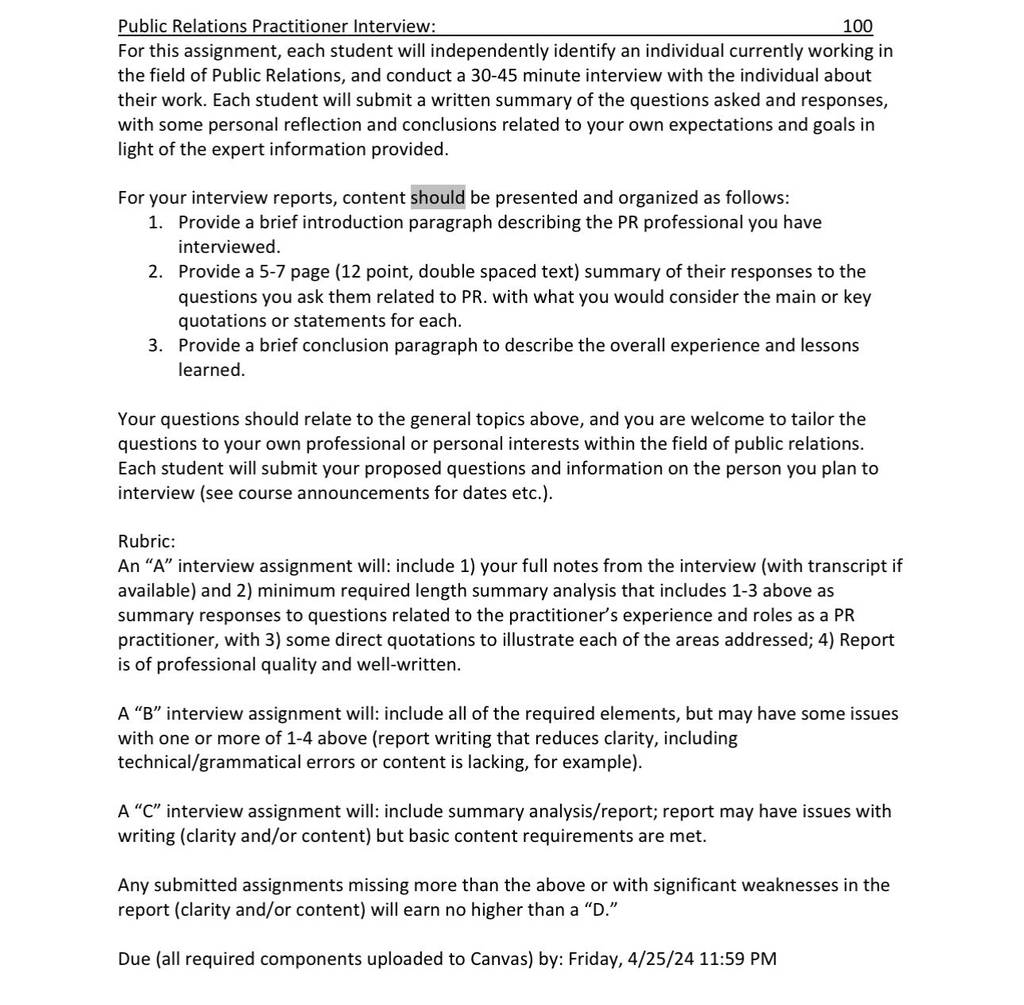 Public Relations Practitioner Interview: 100
For this assignment, each student will independently identify an individual currently working in the field of Public Relations, and conduct a 30-45 minute interview with the individual about their work. Each student will submit a written summary of the questions asked and responses, with some personal reflection and conclusions related to your own expectations and goals in light of the expert information provided.

For your interview reports, content should be presented and organized as follows:
1. Provide a brief introduction paragraph describing the PR professional you have interviewed.
2. Provide a 5-7 page (12 point, double spaced text) summary of their responses to the questions you ask them related to PR. with what you would consider the main or key quotations or statements for each.
3. Provide a brief conclusion paragraph to describe the overall experience and lessons learned.

Your questions should relate to the general topics above, and you are welcome to tailor the questions to your own professional or personal interests within the field of public relations. Each student will submit your proposed questions and information on the person you plan to interview (see course announcements for dates etc.).

Rubric:
An “A” interview assignment will: include 1) your full notes from the interview (with transcript if available) and 2) minimum required length summary analysis that includes 1-3 above as summary responses to questions related to the practitioner’s experience and roles as a PR practitioner, with 3) some direct quotations to illustrate each of the areas addressed; 4) Report is of professional quality and well-written.

A “B” interview assignment will: include all of the required elements, but may have some issues with one or more of 1-4 above (report writing that reduces clarity, including technical/grammatical errors or content is lacking, for example).

A “C” interview assignment will: include summary analysis/report; report may have issues with writing (clarity and/or content) but basic content requirements are met.

Any submitted assignments missing more than the above or with significant weaknesses in the report (clarity and/or content) will earn no higher than a “D.”

Due (all required components uploaded to Canvas) by: Friday, 4/25/24 11:59 PM